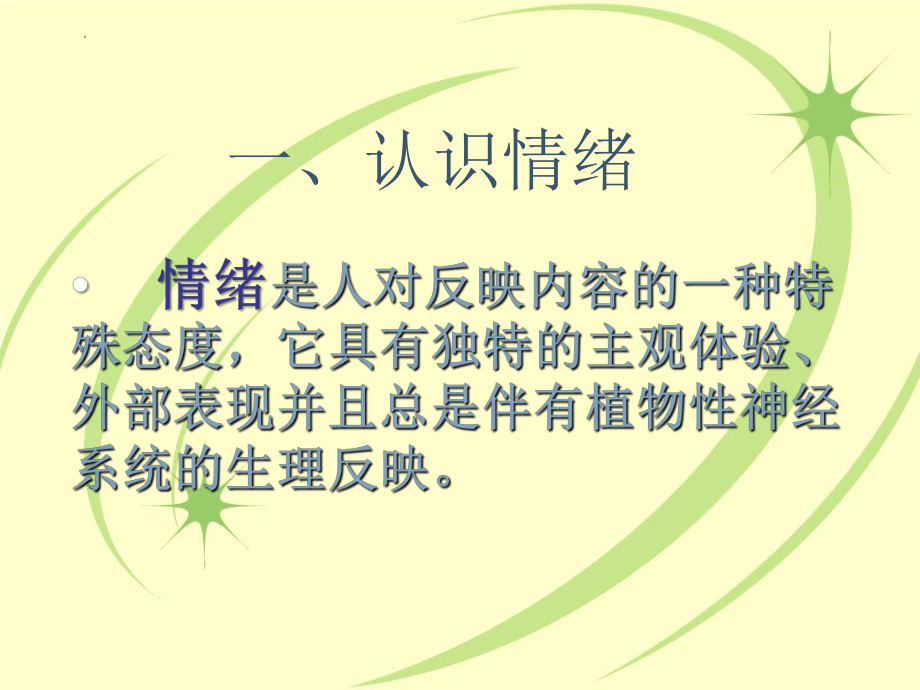 一、认识情绪

情绪是人对反映内容的一种特殊态度，它具有独特的主观体验、外部表现并且总是伴有植物性神经系统的生理反映。